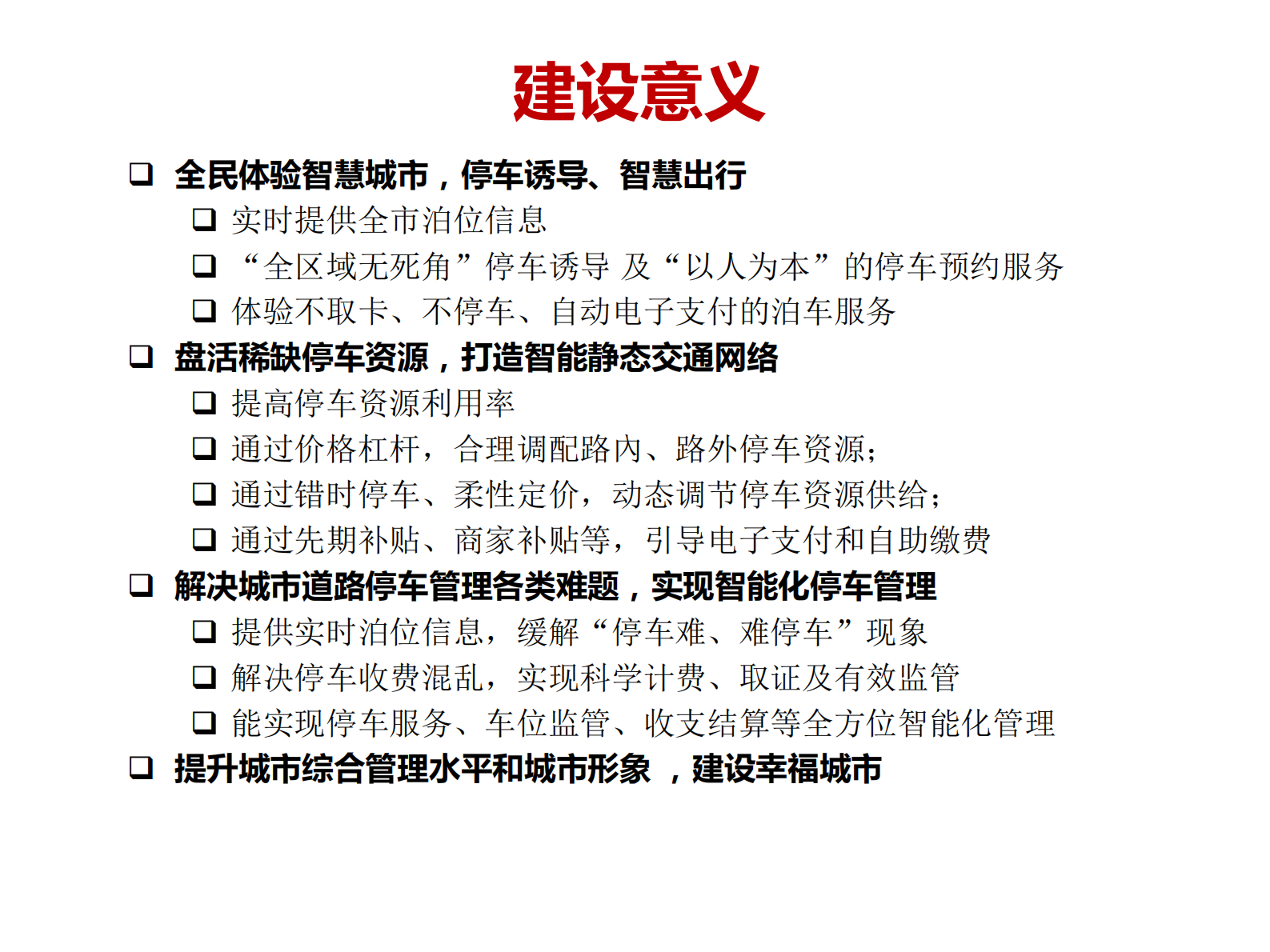 建设意义

❑ 全民体验智慧城市，停车诱导、智慧出行

❑ 实时提供全市泊位信息

❑ “全区域无死角”停车诱导 及“以人为本”的停车预约服务

❑ 体验不取卡、不停车、自动电子支付的泊车服务

❑ 盘活稀缺停车资源，打造智能静态交通网络

❑ 提高停车资源利用率

❑ 通过价格杠杆，合理调配路内、路外停车资源；

❑ 通过错时停车、柔性定价，动态调节停车资源供给；

❑ 通过先期补贴、商家补贴等，引导电子支付和自助缴费

❑ 解决城市道路停车管理各类难题，实现智能化停车管理

❑ 提供实时泊位信息，缓解“停车难、难停车”现象

❑ 解决停车收费混乱，实现科学计费、取证及有效监管

❑ 能实现停车服务、车位监管、收支结算等全方位智能化管理

❑ 提升城市综合管理水平和城市形象 ，建设幸福城市